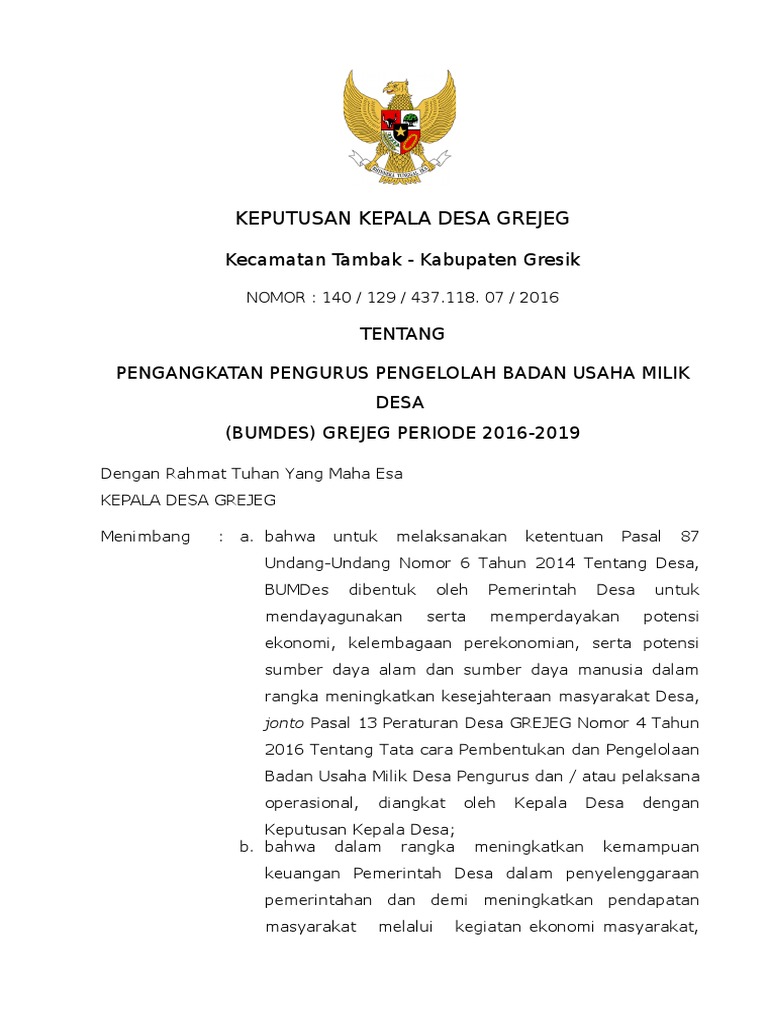 BHINNEKA TUNGGAL IKA

KEPUTUSAN KEPALA DESA GREJEG

Kecamatan Tambak - Kabupaten Gresik

NOMOR : 140 / 129 / 437.118. 07 / 2016

TENTANG

PENGANGKATAN PENGURUS PENGELOLAH BADAN USAHA MILIK DESA
(BUMDES) GREJEG PERIODE 2016-2019

Dengan Rahmat Tuhan Yang Maha Esa
KEPALA DESA GREJEG

Menimbang : a. bahwa untuk melaksanakan ketentuan Pasal 87 Undang-Undang Nomor 6 Tahun 2014 Tentang Desa, BUMDes dibentuk oleh Pemerintah Desa untuk mendayagunakan serta memperdayakan potensi ekonomi, kelembagaan perekonomian, serta potensi sumber daya alam dan sumber daya manusia dalam rangka meningkatkan kesejahteraan masyarakat Desa, jonto Pasal 13 Peraturan Desa GREJEG Nomor 4 Tahun 2016 Tentang Tata cara Pembentukan dan Pengelolaan Badan Usaha Milik Desa Pengurus dan / atau pelaksana operasional, diangkat oleh Kepala Desa dengan Keputusan Kepala Desa;
b. bahwa dalam rangka meningkatkan kemampuan keuangan Pemerintah Desa dalam penyelenggaraan pemerintahan dan demi meningkatkan pendapatan masyarakat melalui kegiatan ekonomi masyarakat,